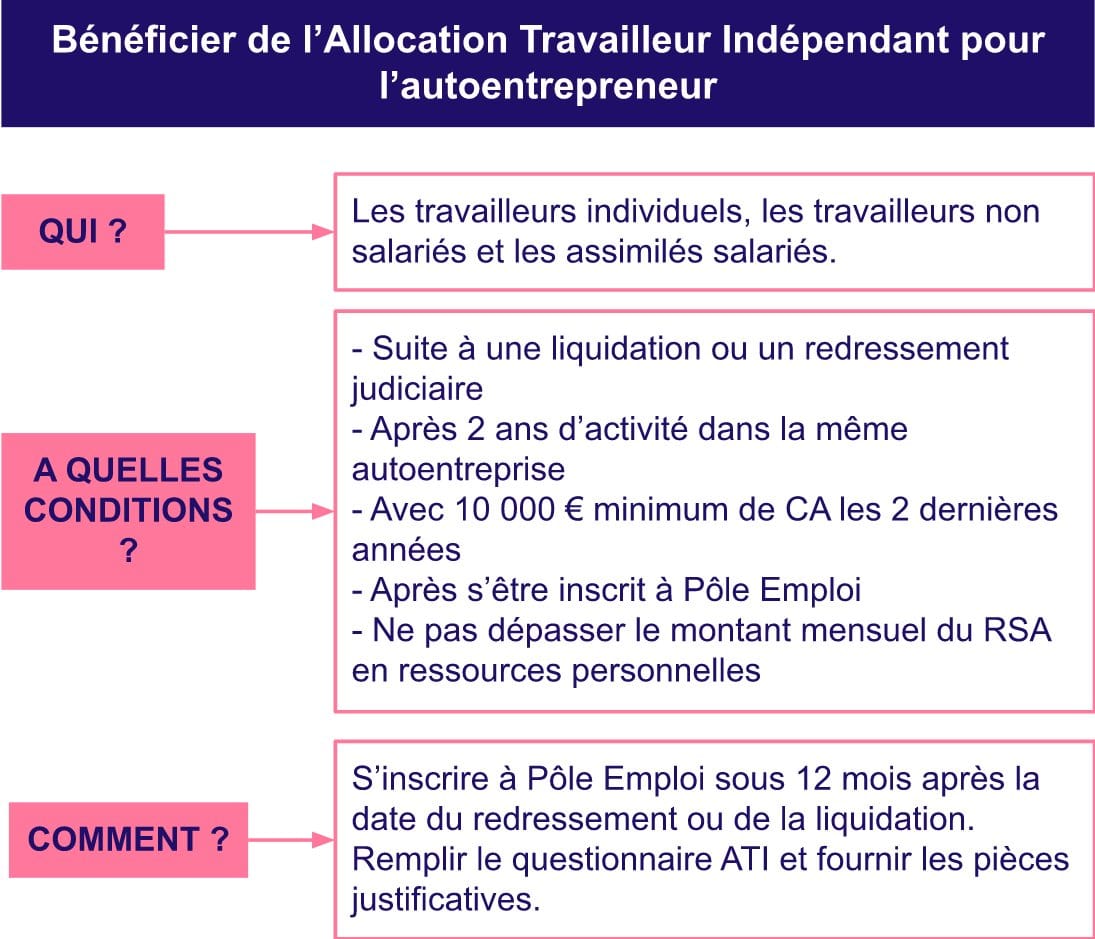 Bénéficier de l’Allocation Travailleur Indépendant pour l’autoentrepreneur

QUI ?

Les travailleurs individuels, les travailleurs non salariés et les assimilés salariés.

A QUELLES CONDITIONS ?

- Suite à une liquidation ou un redressement judiciaire
- Après 2 ans d’activité dans la même autoentreprise
- Avec 10 000 € minimum de CA les 2 dernières années
- Après s’être inscrit à Pôle Emploi
- Ne pas dépasser le montant mensuel du RSA en ressources personnelles

COMMENT ?

S’inscrire à Pôle Emploi sous 12 mois après la date du redressement ou de la liquidation. Remplir le questionnaire ATI et fournir les pièces justificatives.